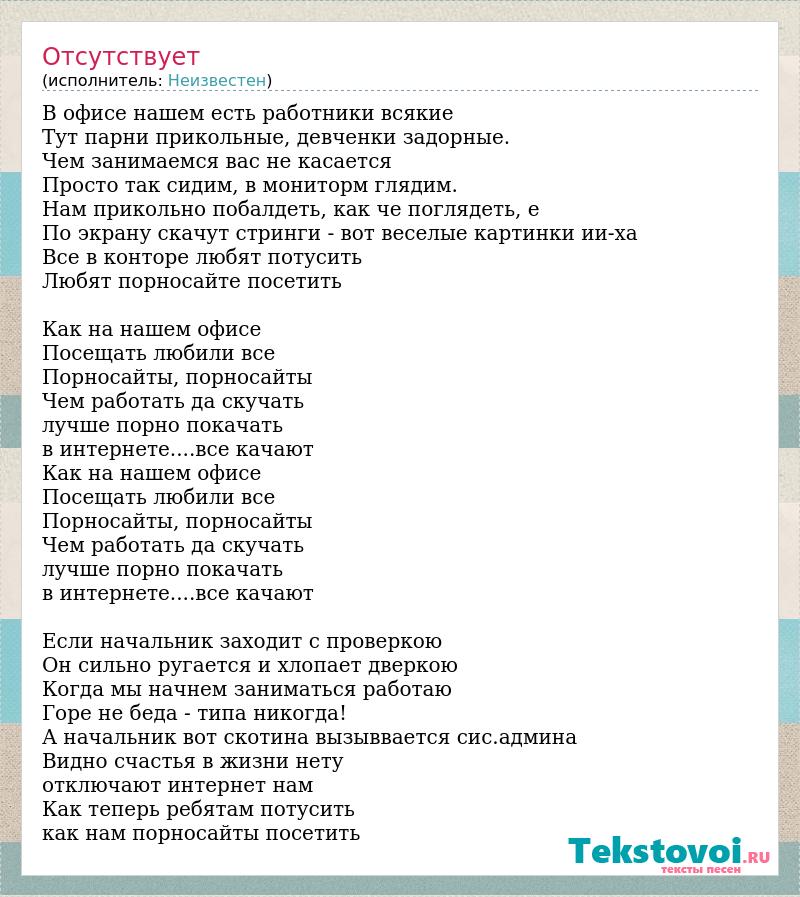 Отсутствует
(исполнитель: Неизвестен)

В офисе нашем есть работники всякие
Тут парни прикольные, девченки задорные.
Чем занимаемся вас не касается
Просто так сидим, в мониторм глядим.
Нам прикольно побалдеть, как че поглядеть, е
По экрану скачут стринги - вот веселые картинки ии-ха
Все в конторе любят потусить
Любят порносайте посетить

Как на нашем офисе
Посещать любили все
Порносайты, порносайты
Чем работать да скучать
лучше порно покачать
в интернете....все качают
Как на нашем офисе
Посещать любили все
Порносайты, порносайты
Чем работать да скучать
лучше порно покачать
в интернете....все качают

Если начальник заходит с проверкою
Он сильно ругается и хлопает дверкою
Когда мы начнем заниматься работаю
Горе не беда - типа никогда!
А начальник вот скотина вызыввается сис.админа
Видно счастья в жизни нету
отключают интернет нам
Как теперь ребятам потусить
как нам порносайты посетить

Tekstovoi.RU
тексты песен